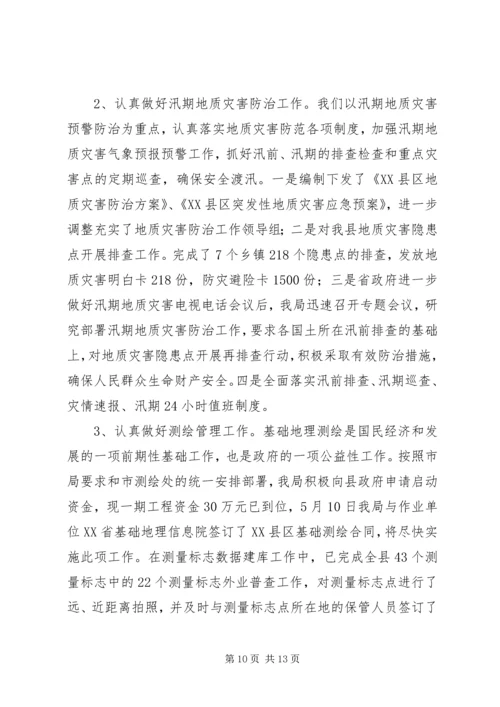 2、认真做好汛期地质灾害防治工作。我们以汛期地质灾害预警防治为重点，认真落实地质灾害防范各项制度，加强汛期地质灾害气象预报预警工作，抓好汛前、汛期的排查检查和重点灾害点的定期巡查，确保安全渡汛。一是编制下发了《XX县区地质灾害防治方案》、《XX县区突发性地质灾害应急预案》，进一步调整充实了地质灾害防治工作领导组；二是对我县地质灾害隐患点开展排查工作。完成了7个乡镇218个隐患点的排查，发放地质灾害明白卡218份，防灾避险卡1500份；三是省政府进一步做好汛期地质灾害电视电话会议后，我局迅速召开专题会议，研究部署汛期地质灾害防治工作，要求各国土所在汛前排查的基础上，对地质灾害隐患点开展再排查行动，积极采取有效防治措施，确保人民群众生命财产安全。四是全面落实汛前排查、汛期巡查、灾情速报、汛期24小时值班制度。

3、认真做好测绘管理工作。基础地理测绘是国民经济和发展的一项前期性基础工作，也是政府的一项公益性工作。按照市局要求和市测绘处的统一安排部署，我局积极向县政府申请启动资金，现一期工程资金30万元已到位，5月10日我局与作业单位XX省基础地理信息院签订了XX县区基础测绘合同，将尽快实施此项工作。在测量标志数据建库工作中，已完成全县43个测量标志中的22个测量标志外业普查工作，对测量标志点进行了远、近距离拍照，并及时与测量标志点所在地的保管人员签订了

第10页 共13页